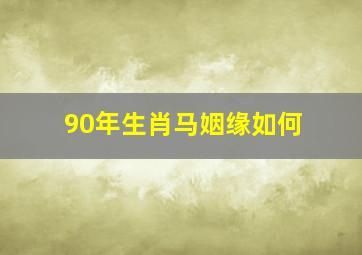 90年生肖马姻缘如何